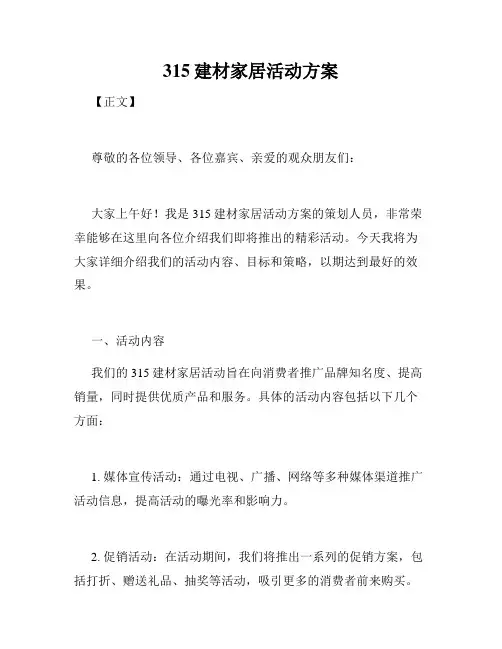 315 建材家居活动方案

【正文】

尊敬的各位领导、各位嘉宾、亲爱的观众朋友们：

大家上午好！我是 315 建材家居活动方案的策划人员，非常荣幸能够在这里向各位介绍我们即将推出的精彩活动。今天我将为大家详细介绍我们的活动内容、目标和策略，以期达到最好的效果。

一、活动内容

我们的 315 建材家居活动旨在向消费者推广品牌知名度、提高销量，同时提供优质产品和服务。具体的活动内容包括以下几个方面：

1. 媒体宣传活动：通过电视、广播、网络等多种媒体渠道推广活动信息，提高活动的曝光率和影响力。

2. 促销活动：在活动期间，我们将推出一系列的促销方案，包括打折、赠送礼品、抽奖等活动，吸引更多的消费者前来购买。